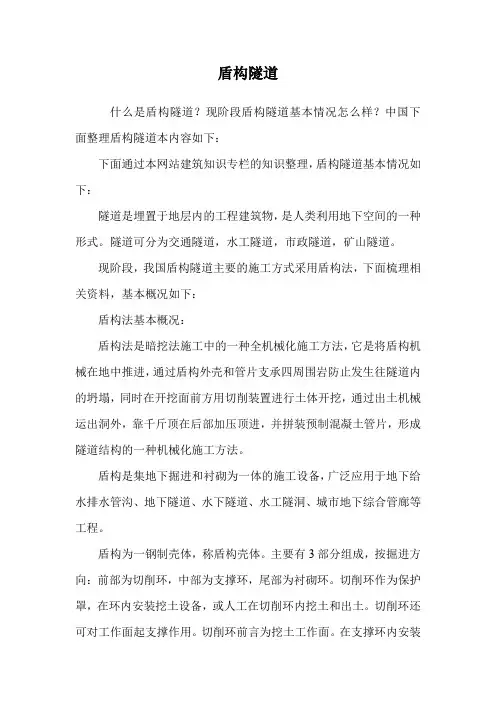 盾构隧道

什么是盾构隧道？现阶段盾构隧道基本情况怎么样？中国下面整理盾构隧道本内容如下：

下面通过本网站建筑知识专栏的知识整理，盾构隧道基本情况如下：

隧道是埋置于地层内的工程建筑物，是人类利用地下空间的一种形式。隧道可分为交通隧道，水工隧道，市政隧道，矿山隧道。

现阶段，我国盾构隧道主要的施工方式采用盾构法，下面梳理相关资料，基本概况如下：

盾构法基本概况：

盾构法是暗挖法施工中的一种全机械化施工方法，它是将盾构机械在地中推进，通过盾构外壳和管片支承四周围岩防止发生往隧道内的坍塌，同时在开挖面前方用切削装置进行土体开挖，通过出土机械运出洞外，靠千斤顶在后部加压顶进，并拼装预制混凝土管片，形成隧道结构的一种机械化施工方法。

盾构是集地下掘进和衬砌为一体的施工设备，广泛应用于地下给水排水管沟、地下隧道、水下隧道、水工隧洞、城市地下综合管廊等工程。

盾构为一钢制壳体，称盾构壳体。主要有3部分组成，按掘进方向：前部为切削环，中部为支撑环，尾部为衬砌环。切削环作为保护罩，在环内安装挖土设备，或人工在切削环内挖土和出土。切削环还可对工作面起支撑作用。切削环前言为挖土工作面。在支撑环内安装